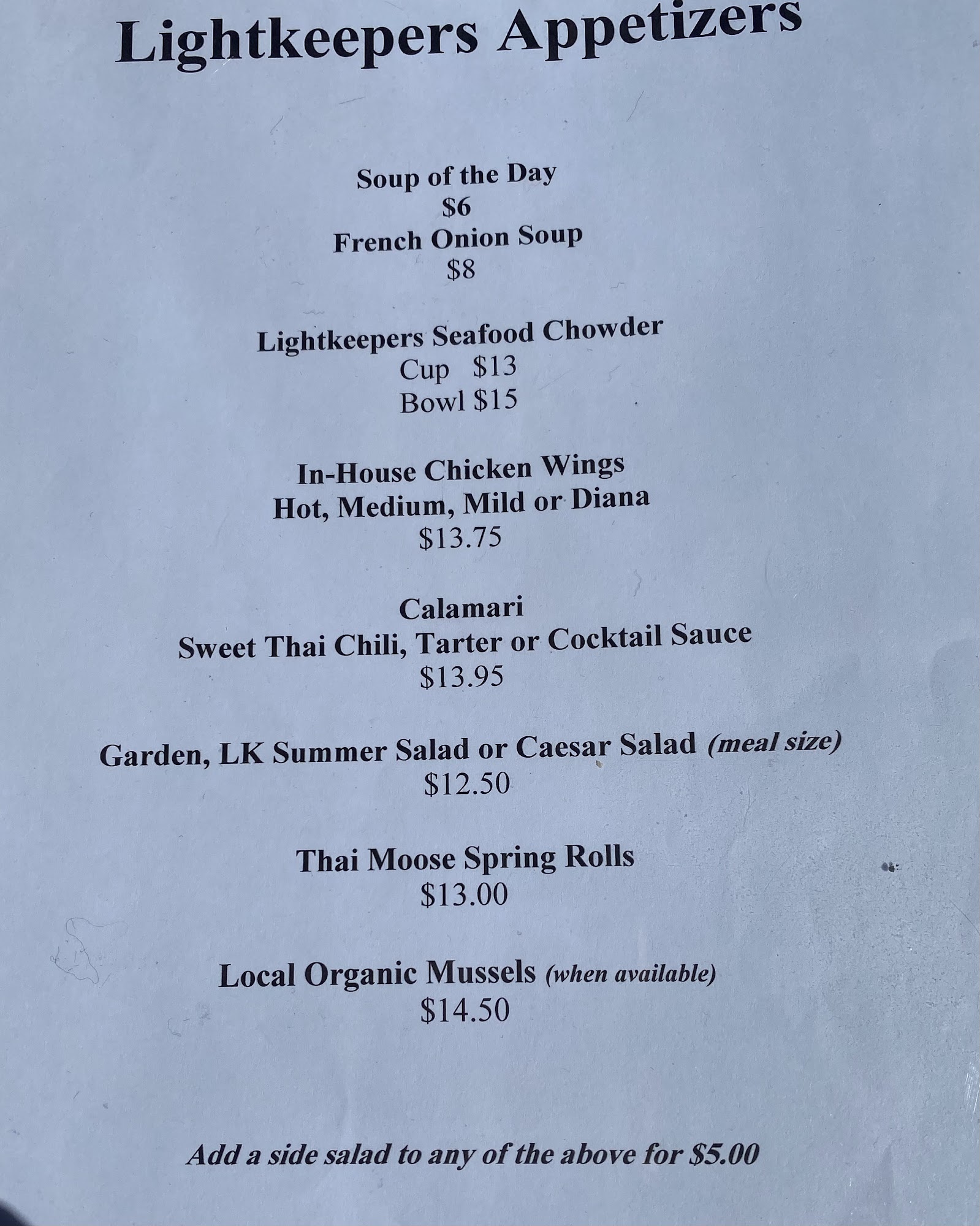 Lightkeepers Appetizers

Soup of the Day
$6
French Onion Soup
$8

Lightkeepers Seafood Chowder
Cup $13
Bowl $15

In-House Chicken Wings
Hot, Medium, Mild or Diana
$13.75

Calamari
Sweet Thai Chili, Tarter or Cocktail Sauce
$13.95

Garden, LK Summer Salad or Caesar Salad (meal size)
$12.50

Thai Moose Spring Rolls
$13.00

Local Organic Mussels (when available)
$14.50

Add a side salad to any of the above for $5.00